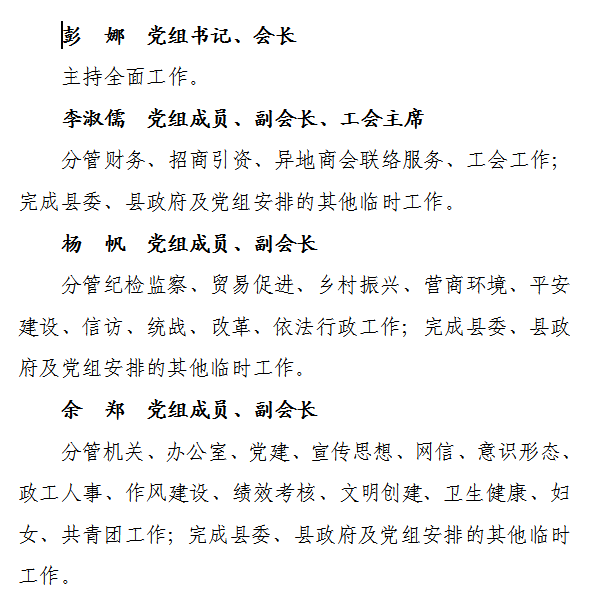 彭　娜　党组书记、会长

主持全面工作。

李淑儒　党组成员、副会长、工会主席

分管财务、招商引资、异地商会联络服务、工会工作；完成县委、县政府及党组安排的其他临时工作。

杨　帆　党组成员、副会长

分管纪检监察、贸易促进、乡村振兴、营商环境、平安建设、信访、统战、改革、依法行政工作；完成县委、县政府及党组安排的其他临时工作。

余　郑　党组成员、副会长

分管机关、办公室、党建、宣传思想、网信、意识形态、政工人事、作风建设、绩效考核、文明创建、卫生健康、妇女、共青团工作；完成县委、县政府及党组安排的其他临时工作。